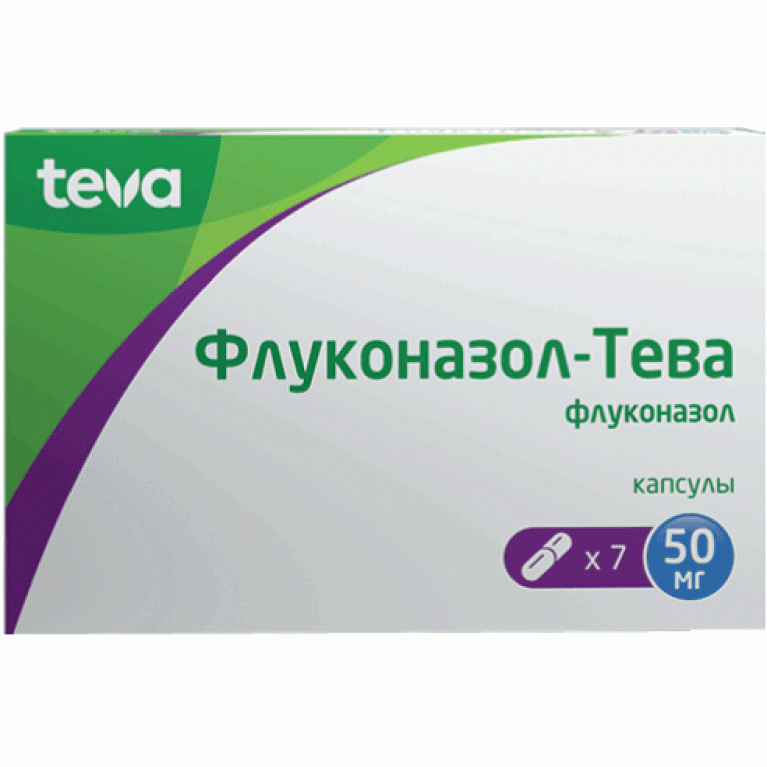 teva

Флуконазол-Тева
флуконазол

капсулы

x 7

50 мг